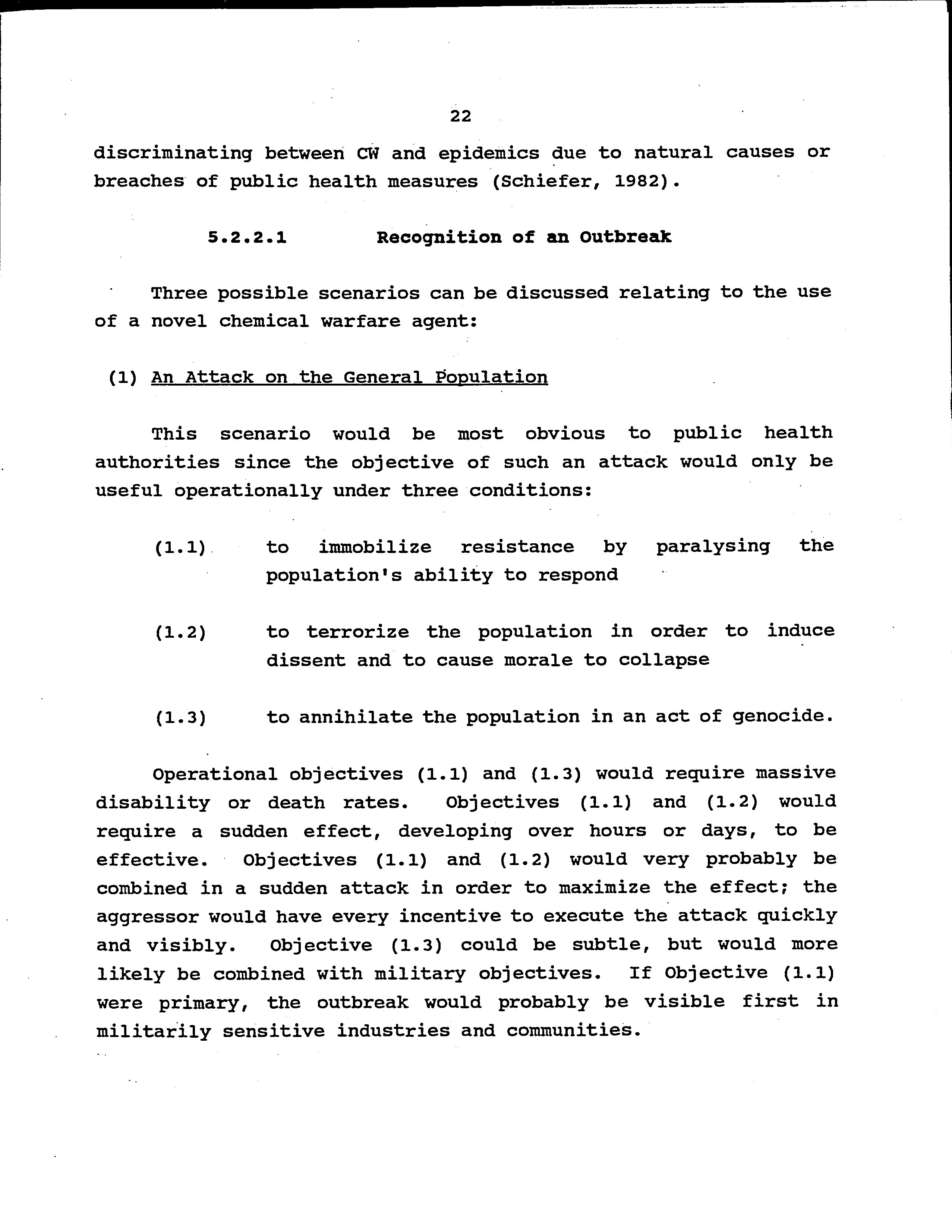 22

discriminating between CW and epidemics due to natural causes or breaches of public health measures (Schiefer, 1982).

5.2.2.1 Recognition of an Outbreak

Three possible scenarios can be discussed relating to the use of a novel chemical warfare agent:

(1) An Attack on the General Population

This scenario would be most obvious to public health authorities since the objective of such an attack would only be useful operationally under three conditions:

(1.1) to immobilize resistance by paralysing the population's ability to respond

(1.2) to terrorize the population in order to induce dissent and to cause morale to collapse

(1.3) to annihilate the population in an act of genocide.

Operational objectives (1.1) and (1.3) would require massive disability or death rates. Objectives (1.1) and (1.2) would require a sudden effect, developing over hours or days, to be effective. Objectives (1.1) and (1.2) would very probably be combined in a sudden attack in order to maximize the effect; the aggressor would have every incentive to execute the attack quickly and visibly. Objective (1.3) could be subtle, but would more likely be combined with military objectives. If Objective (1.1) were primary, the outbreak would probably be visible first in militarily sensitive industries and communities.